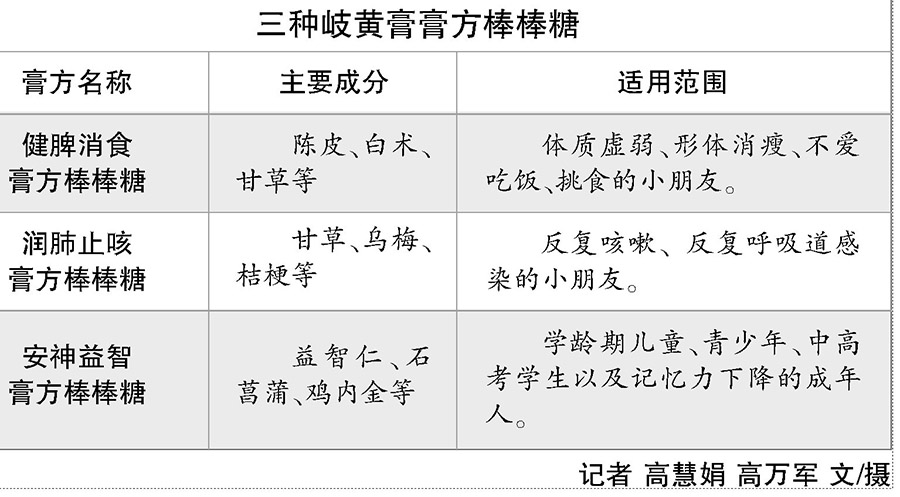 三种岐黄膏膏方棒棒糖

| 膏方名称 | 主要成分 | 适用范围 |
|---|---|---|
| 健脾消食膏方棒棒糖 | 陈皮、白术、甘草等 | 体质虚弱、形体消瘦、不爱吃饭、挑食的小朋友。 |
| 润肺止咳膏方棒棒糖 | 甘草、乌梅、桔梗等 | 反复咳嗽、反复呼吸道感染的小朋友。 |
| 安神益智膏方棒棒糖 | 益智仁、石菖蒲、鸡内金等 | 学龄期儿童、青少年、中高考学生以及记忆力下降的成年人。 |

记者 高慧娟 高万军 文/摄